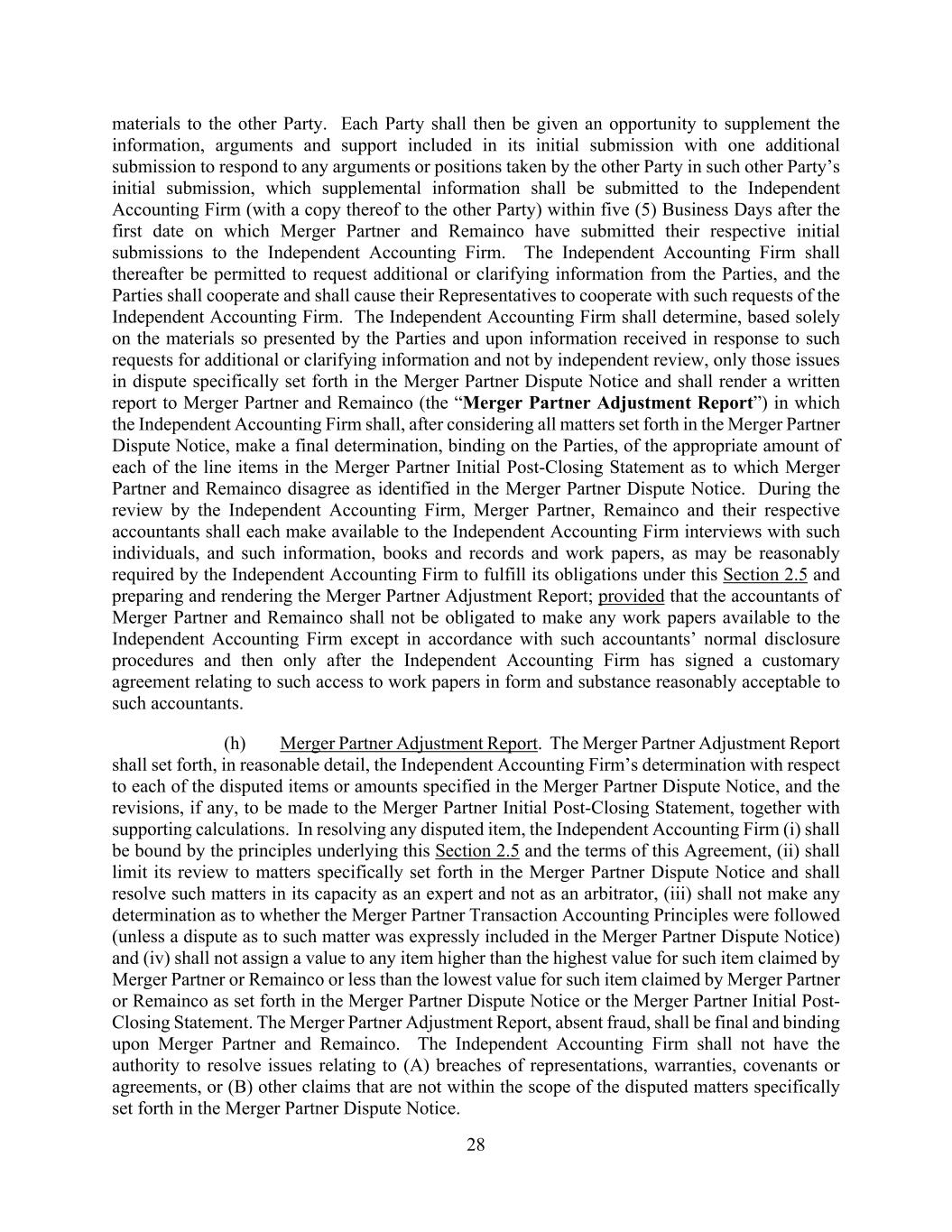 materials to the other Party. Each Party shall then be given an opportunity to supplement the information, arguments and support included in its initial submission with one additional submission to respond to any arguments or positions taken by the other Party in such other Party's initial submission, which supplemental information shall be submitted to the Independent Accounting Firm (with a copy thereof to the other Party) within five (5) Business Days after the first date on which Merger Partner and Remainco have submitted their respective initial submissions to the Independent Accounting Firm. The Independent Accounting Firm shall thereafter be permitted to request additional or clarifying information from the Parties, and the Parties shall cooperate and shall cause their Representatives to cooperate with such requests of the Independent Accounting Firm. The Independent Accounting Firm shall determine, based solely on the materials so presented by the Parties and upon information received in response to such requests for additional or clarifying information and not by independent review, only those issues in dispute specifically set forth in the Merger Partner Dispute Notice and shall render a written report to Merger Partner and Remainco (the "Merger Partner Adjustment Report") in which the Independent Accounting Firm shall, after considering all matters set forth in the Merger Partner Dispute Notice, make a final determination, binding on the Parties, of the appropriate amount of each of the line items in the Merger Partner Initial Post-Closing Statement as to which Merger Partner and Remainco disagree as identified in the Merger Partner Dispute Notice. During the review by the Independent Accounting Firm, Merger Partner, Remainco and their respective accountants shall each make available to the Independent Accounting Firm interviews with such individuals, and such information, books and records and work papers, as may be reasonably required by the Independent Accounting Firm to fulfill its obligations under this Section 2.5 and preparing and rendering the Merger Partner Adjustment Report; provided that the accountants of Merger Partner and Remainco shall not be obligated to make any work papers available to the Independent Accounting Firm except in accordance with such accountants' normal disclosure procedures and then only after the Independent Accounting Firm has signed a customary agreement relating to such access to work papers in form and substance reasonably acceptable to such accountants.

(h) Merger Partner Adjustment Report. The Merger Partner Adjustment Report shall set forth, in reasonable detail, the Independent Accounting Firm's determination with respect to each of the disputed items or amounts specified in the Merger Partner Dispute Notice, and the revisions, if any, to be made to the Merger Partner Initial Post-Closing Statement, together with supporting calculations. In resolving any disputed item, the Independent Accounting Firm (i) shall be bound by the principles underlying this Section 2.5 and the terms of this Agreement, (ii) shall limit its review to matters specifically set forth in the Merger Partner Dispute Notice and shall resolve such matters in its capacity as an expert and not as an arbitrator, (iii) shall not make any determination as to whether the Merger Partner Transaction Accounting Principles were followed (unless a dispute as to such matter was expressly included in the Merger Partner Dispute Notice) and (iv) shall not assign a value to any item higher than the highest value for such item claimed by Merger Partner or Remainco or less than the lowest value for such item claimed by Merger Partner or Remainco as set forth in the Merger Partner Dispute Notice or the Merger Partner Initial Post-Closing Statement. The Merger Partner Adjustment Report, absent fraud, shall be final and binding upon Merger Partner and Remainco. The Independent Accounting Firm shall not have the authority to resolve issues relating to (A) breaches of representations, warranties, covenants or agreements, or (B) other claims that are not within the scope of the disputed matters specifically set forth in the Merger Partner Dispute Notice.

28